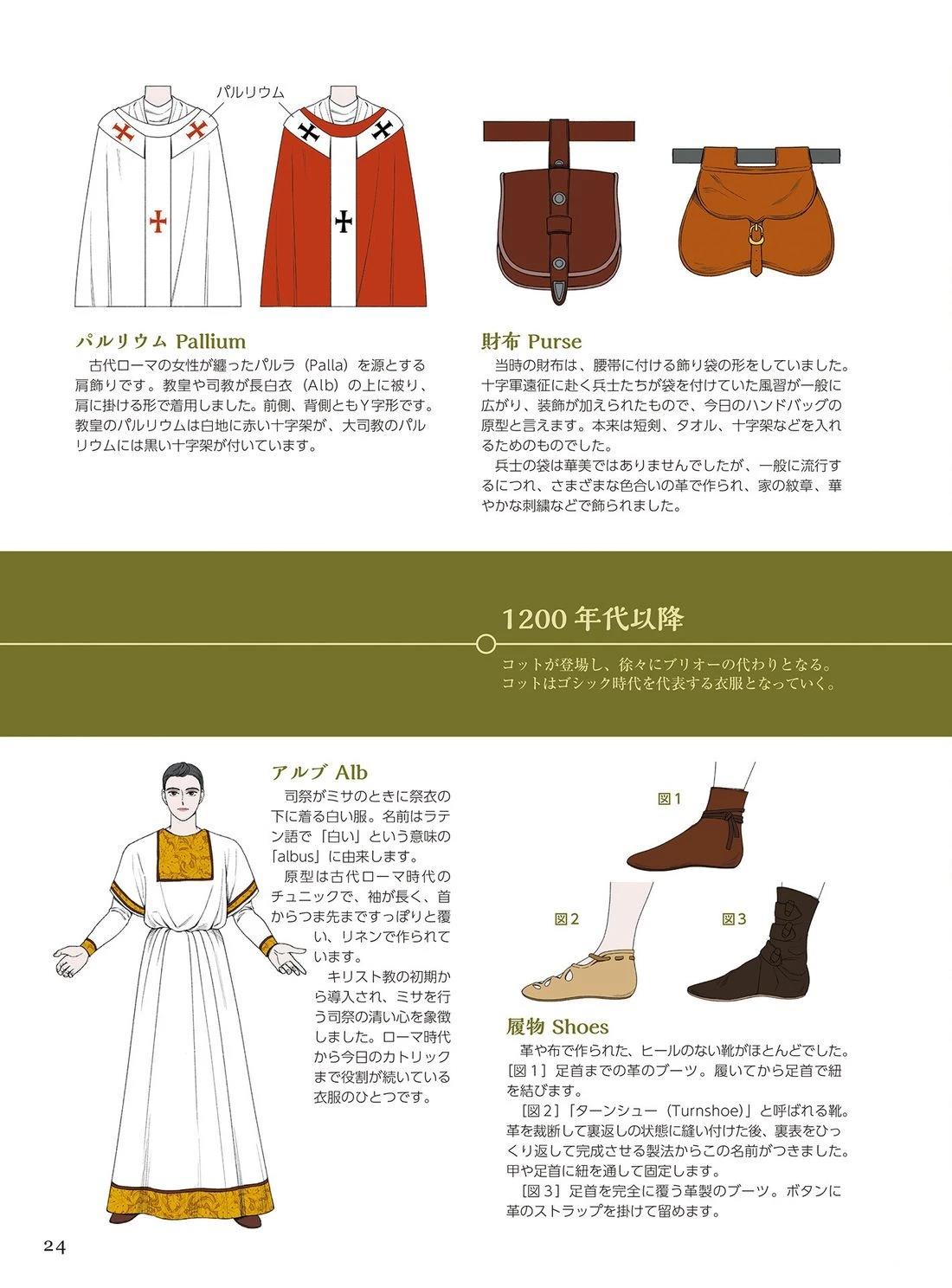 パルリウム

パルリウム Pallium

古代ローマの女性が纏ったパルラ（Palla）を源とする肩飾りです。教皇や司教が長白衣（Alb）の上に被り、肩に掛ける形で着用しました。前側、背側ともY字形です。教皇のパルリウムは白地に赤い十字架が、大司教のパルリウムには黒い十字架が付いています。

財布 Purse

当時の財布は、腰帯に付ける飾り袋の形をしていました。十字軍遠征に赴く兵士たちが袋を付けていた風習が一般に広がり、装飾が加えられたもので、今日のハンドバッグの原型と言えます。本来は短剣、タオル、十字架などを入れるためのものでした。

兵士の袋は華美ではありませんでしたが、一般に流行するにつれ、さまざまな色合いの革で作られ、家の紋章、華やかな刺繍などで飾られました。

1200年代以降

コットが登場し、徐々にブリオーの代わりとなる。
コットはゴシック時代を代表する衣服となっていく。

アルブ Alb

司祭がミサのときに祭衣の下に着る白い服。名前はラテン語で「白い」という意味の「albus」に由来します。

原型は古代ローマ時代のチュニックで、袖が長く、首からつま先まですっぽりと覆い、リネンで作られています。

キリスト教の初期から導入され、ミサを行う司祭の清い心を象徴しました。ローマ時代から今日のカトリックまで役割が続いている衣服のひとつです。

図1

図2

図3

履物 Shoes

革や布で作られた、ヒールのない靴がほとんどでした。

［図1］足首までの革のブーツ。履いてから足首で紐を結びます。

［図2］「ターンシュー（Turnshoe）」と呼ばれる靴。革を裁断して裏返しの状態に縫い付けた後、裏表をひっくり返して完成させる製法からこの名前がつきました。甲や足首に紐を通して固定します。

［図3］足首を完全に覆う革製のブーツ。ボタンに革のストラップを掛けて留めます。

24